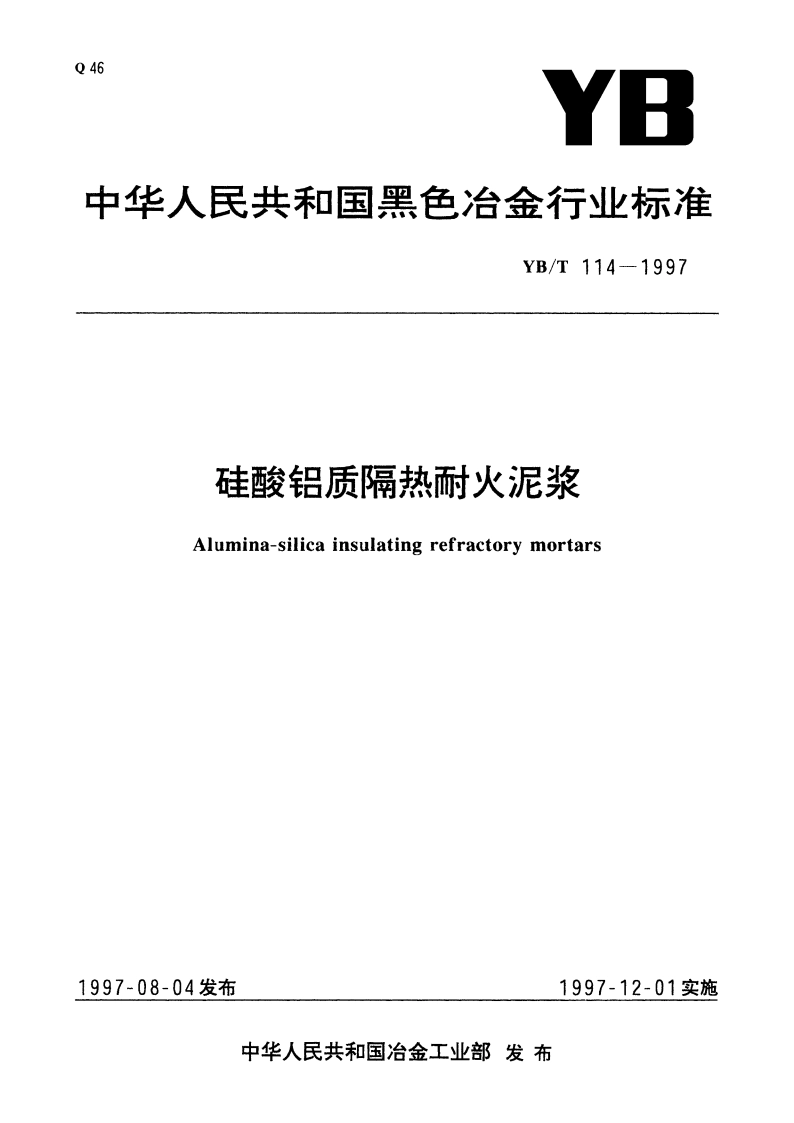 Q 46

YB

中华人民共和国黑色冶金行业标准

YB/T 114—1997

硅酸铝质隔热耐火泥浆

Alumina-silica insulating refractory mortars

1997-08-04发布

1997-12-01实施

中华人民共和国冶金工业部 发布